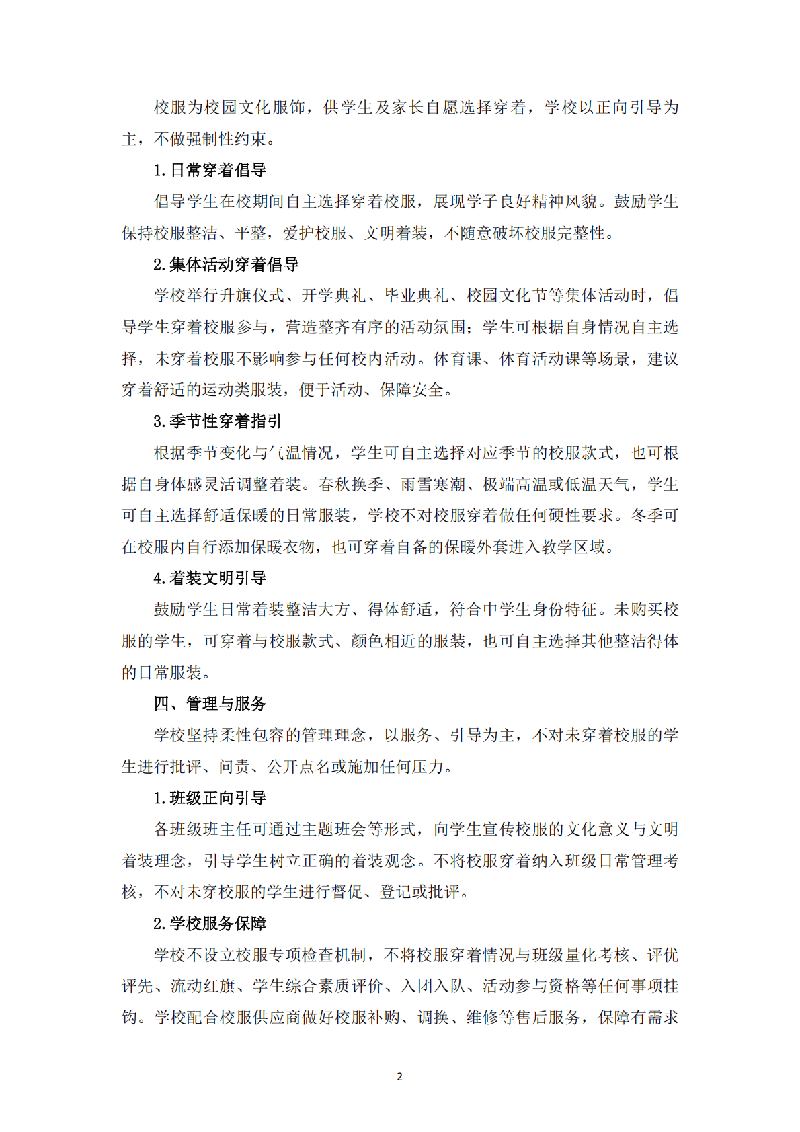 校服为校园文化服饰，供学生及家长自愿选择穿着，学校以正向引导为主，不做强制性约束。

1.日常穿着倡导

倡导学生在校期间自主选择穿着校服，展现学子良好精神风貌。鼓励学生保持校服整洁、平整，爱护校服、文明着装，不随意破坏校服完整性。

2.集体活动穿着倡导

学校举行升旗仪式、开学典礼、毕业典礼、校园文化节等集体活动时，倡导学生穿着校服参与，营造整齐有序的活动氛围；学生可根据自身情况自主选择，未穿着校服不影响参与任何校内活动。体育课、体育活动课等场景，建议穿着舒适的运动类服装，便于活动、保障安全。

3.季节性穿着指引

根据季节变化与气温情况，学生可自主选择对应季节的校服款式，也可根据自身体感灵活调整着装。春秋换季、雨雪寒潮、极端高温或低温天气，学生可自主选择舒适保暖的日常服装，学校不对校服穿着做任何硬性要求。冬季可在校服内自行添加保暖衣物，也可穿着自备的保暖外套进入教学区域。

4.着装文明引导

鼓励学生日常着装整洁大方、得体舒适，符合中学生身份特征。未购买校服的学生，可穿着与校服款式、颜色相近的服装，也可自主选择其他整洁得体的日常服装。

四、管理与服务

学校坚持柔性包容的管理理念，以服务、引导为主，不对未穿着校服的学生进行批评、问责、公开点名或施加任何压力。

1.班级正向引导

各班级班主任可通过主题班会等形式，向学生宣传校服的文化意义与文明着装理念，引导学生树立正确的着装观念。不将校服穿着纳入班级日常管理考核，不对未穿校服的学生进行督促、登记或批评。

2.学校服务保障

学校不设立校服专项检查机制，不将校服穿着情况与班级量化考核、评优评先、流动红旗、学生综合素质评价、入团入队、活动参与资格等任何事项挂钩。学校配合校服供应商做好校服补购、调换、维修等售后服务，保障有需求

2